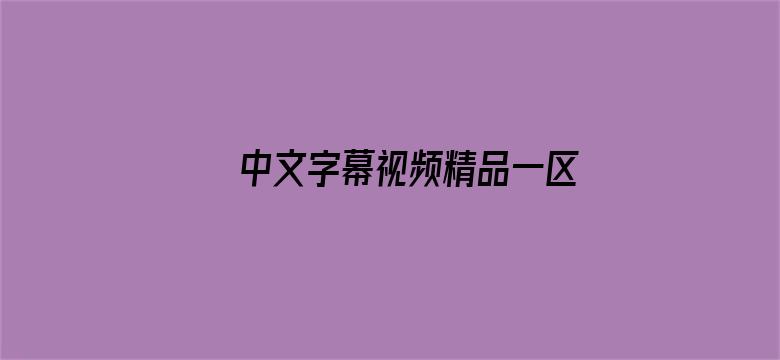 中文字幕视频精品一区